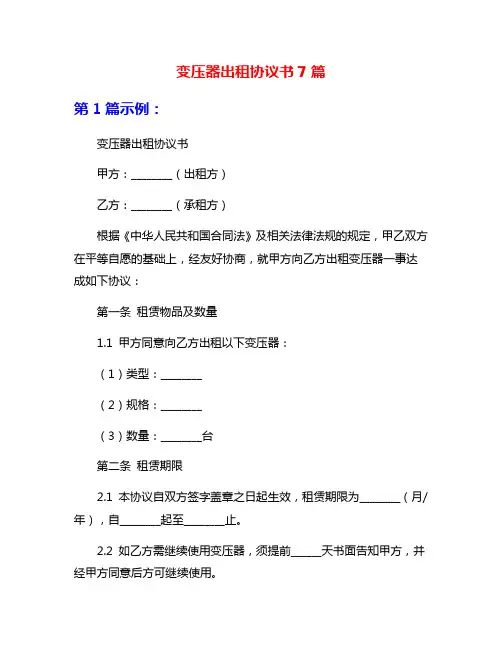 变压器出租协议书 7 篇

第 1 篇示例：

变压器出租协议书

甲方：________（出租方）

乙方：________（承租方）

根据《中华人民共和国合同法》及相关法律法规的规定，甲乙双方在平等自愿的基础上，经友好协商，就甲方向乙方出租变压器一事达成如下协议：

第一条 租赁物品及数量

1.1 甲方同意向乙方出租以下变压器：

（1）类型：________

（2）规格：________

（3）数量：________台

第二条 租赁期限

2.1 本协议自双方签字盖章之日起生效，租赁期限为________（月/年），自________起至________止。

2.2 如乙方需继续使用变压器，须提前______天书面告知甲方，并经甲方同意后方可继续使用。